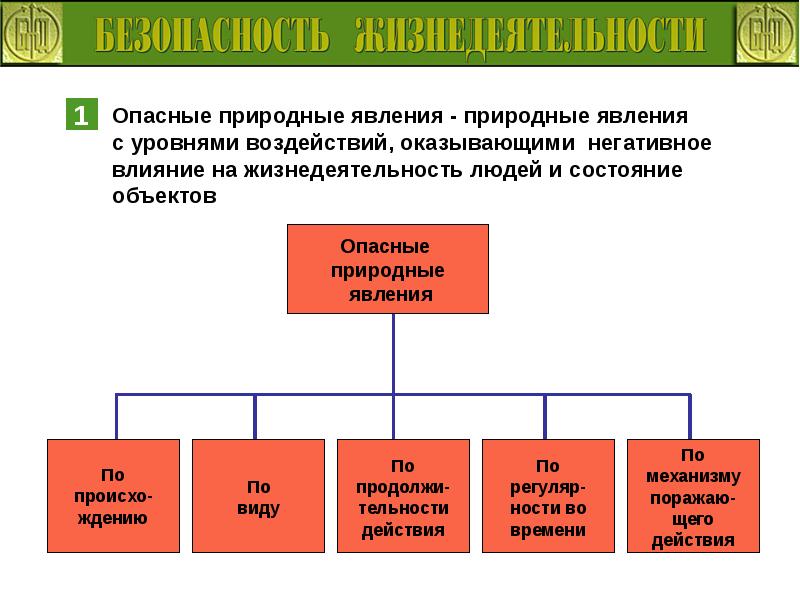 БЕЗОПАСНОСТЬ ЖИЗНЕДЕЯТЕЛЬНОСТИ

1 Опасные природные явления - природные явления с уровнями воздействий, оказывающими негативное влияние на жизнедеятельность людей и состояние объектов

Опасные природные явления

По происхождению

По виду

По продолжительности действия

По регулярности во времени

По механизму поражающего действия